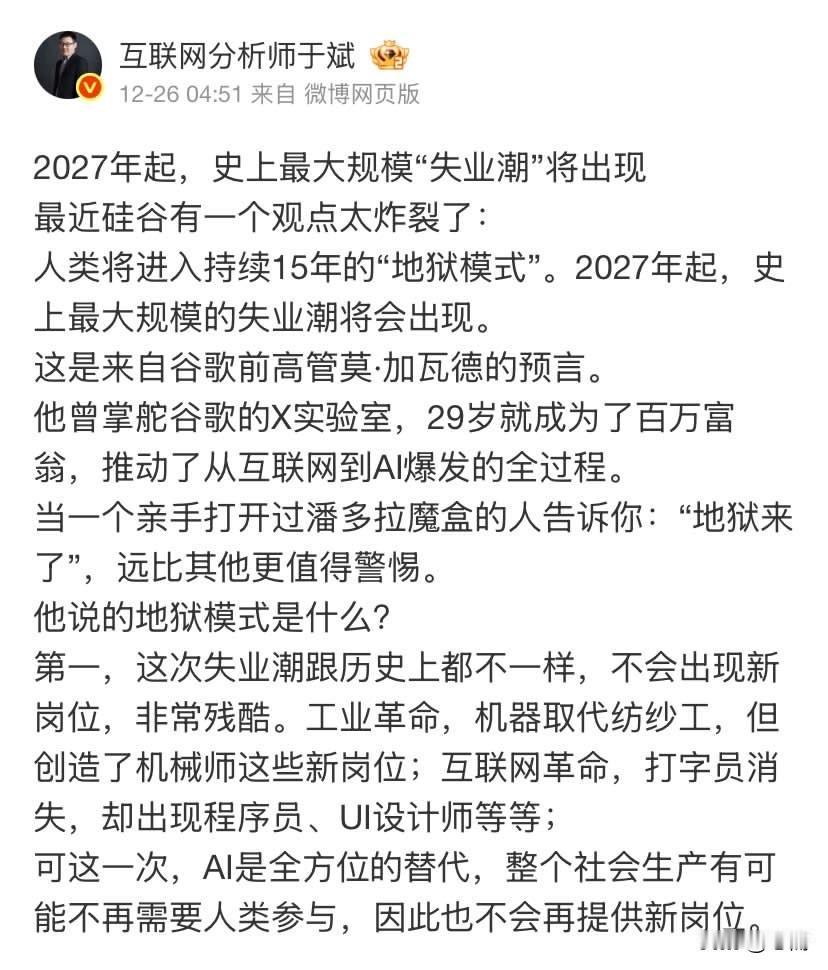 互联网分析师于斌
12-26 04:51 来自 微博网页版

2027年起，史上最大规模“失业潮”将出现
最近硅谷有一个观点太炸裂了：
人类将进入持续15年的“地狱模式”。2027年起，史上最大规模的失业潮将会出现。
这是来自谷歌前高管莫·加瓦德的预言。
他曾掌舵谷歌的X实验室，29岁就成为了百万富翁，推动了从互联网到AI爆发的全过程。
当一个亲手打开过潘多拉魔盒的人告诉你：“地狱来了”，远比其他更值得警惕。
他说的地狱模式是什么？
第一，这次失业潮跟历史上都不一样，不会出现新岗位，非常残酷。工业革命，机器取代纺纱工，但创造了机械师这些新岗位；互联网革命，打字员消失，却出现程序员、UI设计师等等；
可这一次，AI是全方位的替代，整个社会生产有可能不再需要人类参与，因此也不会再提供新岗位。